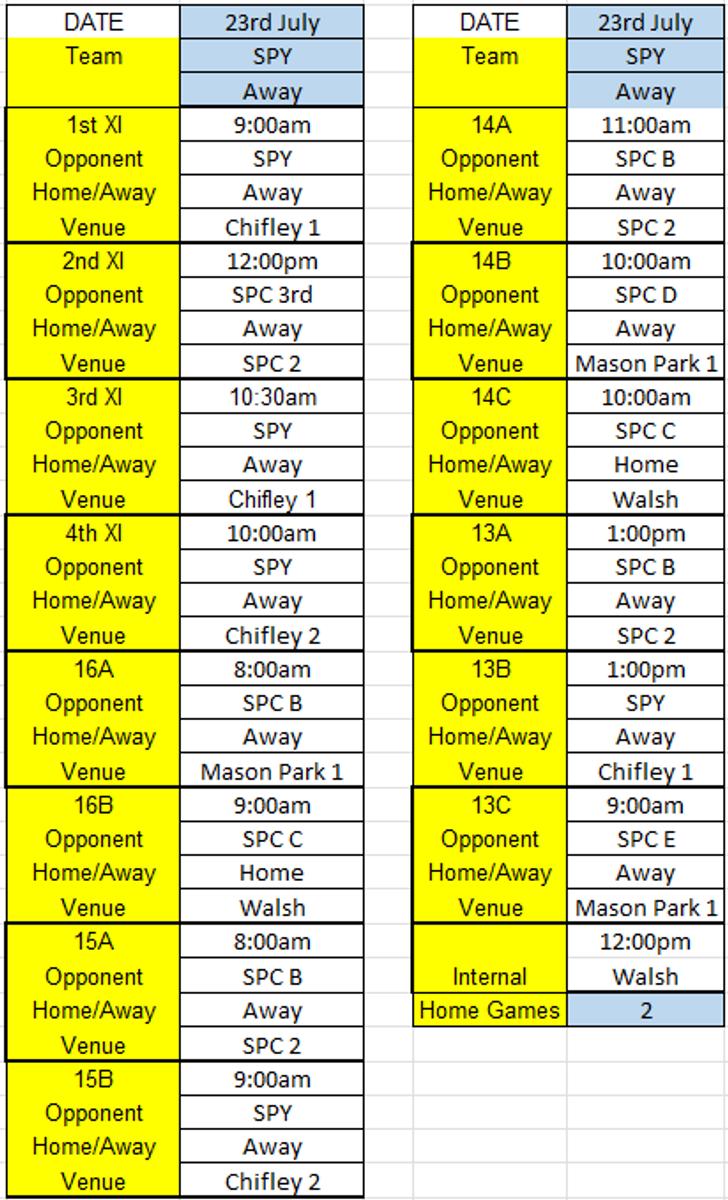 | DATE | 23rd July |
|---|---|
| Team | SPY |
| | Away |
| 1st XI | 9:00am |
| Opponent | SPY |
| Home/Away | Away |
| Venue | Chifley 1 |
| 2nd XI | 12:00pm |
| Opponent | SPC 3rd |
| Home/Away | Away |
| Venue | SPC 2 |
| 3rd XI | 10:30am |
| Opponent | SPY |
| Home/Away | Away |
| Venue | Chifley 1 |
| 4th XI | 10:00am |
| Opponent | SPY |
| Home/Away | Away |
| Venue | Chifley 2 |
| 16A | 8:00am |
| Opponent | SPC B |
| Home/Away | Away |
| Venue | Mason Park 1 |
| 16B | 9:00am |
| Opponent | SPC C |
| Home/Away | Home |
| Venue | Walsh |
| 15A | 8:00am |
| Opponent | SPC B |
| Home/Away | Away |
| Venue | SPC 2 |
| 15B | 9:00am |
| Opponent | SPY |
| Home/Away | Away |
| Venue | Chifley 2 |

| DATE | 23rd July |
|---|---|
| Team | SPY |
| | Away |
| 14A | 11:00am |
| Opponent | SPC B |
| Home/Away | Away |
| Venue | SPC 2 |
| 14B | 10:00am |
| Opponent | SPC D |
| Home/Away | Away |
| Venue | Mason Park 1 |
| 14C | 10:00am |
| Opponent | SPC C |
| Home/Away | Home |
| Venue | Walsh |
| 13A | 1:00pm |
| Opponent | SPC B |
| Home/Away | Away |
| Venue | SPC 2 |
| 13B | 1:00pm |
| Opponent | SPY |
| Home/Away | Away |
| Venue | Chifley 1 |
| 13C | 9:00am |
| Opponent | SPC E |
| Home/Away | Away |
| Venue | Mason Park 1 |
| | 12:00pm |
| Internal | Walsh |
| Home Games | 2 |